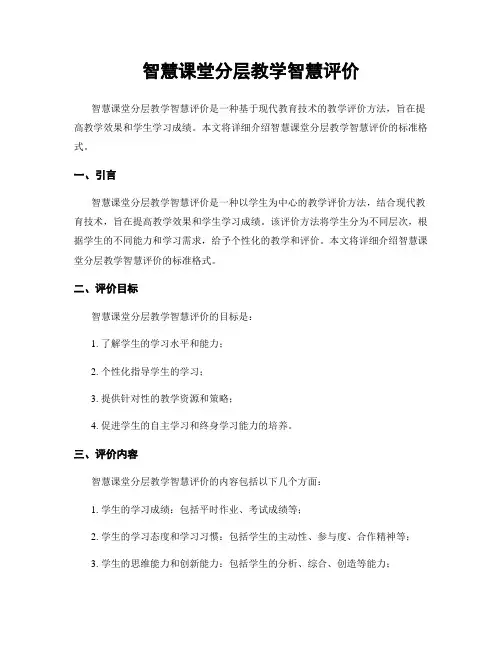 智慧课堂分层教学智慧评价

智慧课堂分层教学智慧评价是一种基于现代教育技术的教学评价方法，旨在提高教学效果和学生学习成绩。本文将详细介绍智慧课堂分层教学智慧评价的标准格式。

一、引言

智慧课堂分层教学智慧评价是一种以学生为中心的教学评价方法，结合现代教育技术，旨在提高教学效果和学生学习成绩。该评价方法将学生分为不同层次，根据学生的不同能力和学习需求，给予个性化的教学和评价。本文将详细介绍智慧课堂分层教学智慧评价的标准格式。

二、评价目标

智慧课堂分层教学智慧评价的目标是：

1. 了解学生的学习水平和能力；

2. 个性化指导学生的学习；

3. 提供针对性的教学资源和策略；

4. 促进学生的自主学习和终身学习能力的培养。

三、评价内容

智慧课堂分层教学智慧评价的内容包括以下几个方面：

1. 学生的学习成绩：包括平时作业、考试成绩等；

2. 学生的学习态度和学习习惯：包括学生的主动性、参与度、合作精神等；

3. 学生的思维能力和创新能力：包括学生的分析、综合、创造等能力；